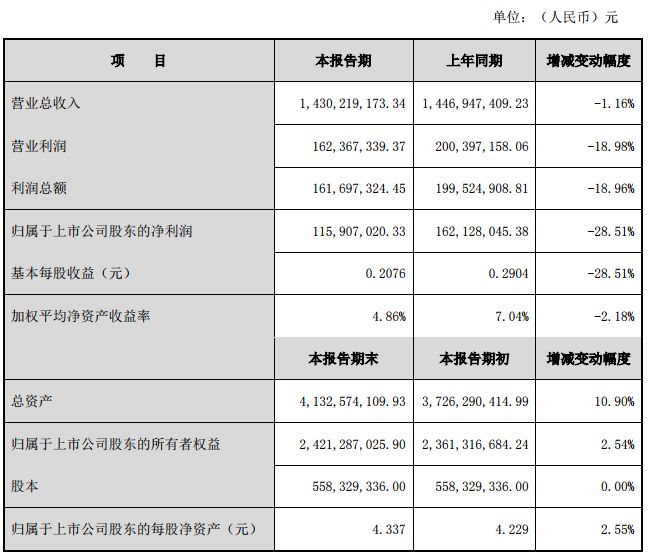 单位：（人民币）元

| 项　　目 | 本报告期 | 上年同期 | 增减变动幅度 |
|---|---|---|---|
| 营业总收入 | 1，430，219，173.34 | 1，446，947，409.23 | -1.16% |
| 营业利润 | 162，367，339.37 | 200，397，158.06 | -18.98% |
| 利润总额 | 161，697，324.45 | 199，524，908.81 | -18.96% |
| 归属于上市公司股东的净利润 | 115，907，020.33 | 162，128，045.38 | -28.51% |
| 基本每股收益（元） | 0.2076 | 0.2904 | -28.51% |
| 加权平均净资产收益率 | 4.86% | 7.04% | -2.18% |
|  | 本报告期末 | 本报告期初 | 增减变动幅度 |
| 总资产 | 4，132，574，109.93 | 3，726，290，414.99 | 10.90% |
| 归属于上市公司股东的所有者权益 | 2，421，287，025.90 | 2，361，316，684.24 | 2.54% |
| 股本 | 558，329，336.00 | 558，329，336.00 | 0.00% |
| 归属于上市公司股东的每股净资产（元） | 4.337 | 4.229 | 2.55% |